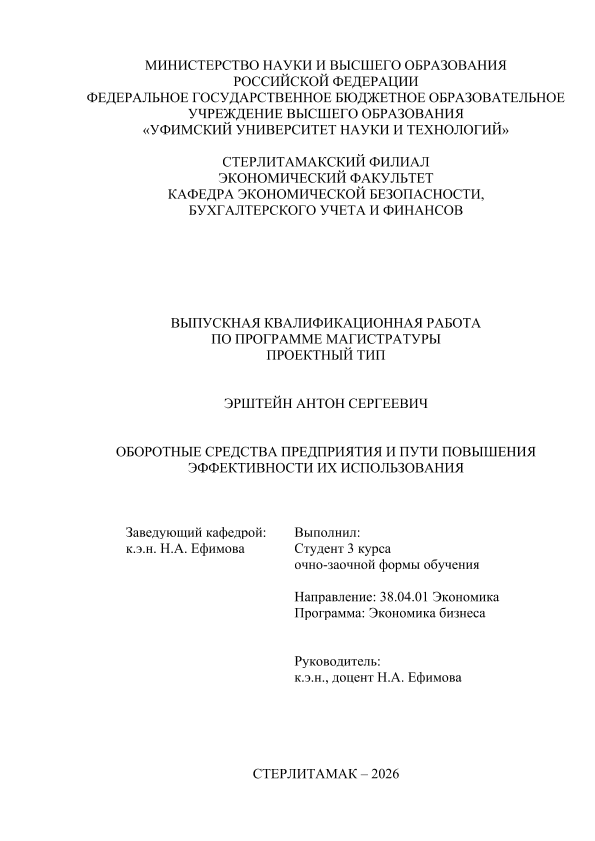 МИНИСТЕРСТВО НАУКИ И ВЫСШЕГО ОБРАЗОВАНИЯ РОССИЙСКОЙ ФЕДЕРАЦИИ
ФЕДЕРАЛЬНОЕ ГОСУДАРСТВЕННОЕ БЮДЖЕТНОЕ ОБРАЗОВАТЕЛЬНОЕ УЧРЕЖДЕНИЕ ВЫСШЕГО ОБРАЗОВАНИЯ
«УФИМСКИЙ УНИВЕРСИТЕТ НАУКИ И ТЕХНОЛОГИЙ»

СТЕРЛИТАМАКСКИЙ ФИЛИАЛ
ЭКОНОМИЧЕСКИЙ ФАКУЛЬТЕТ
КАФЕДРА ЭКОНОМИЧЕСКОЙ БЕЗОПАСНОСТИ, БУХГАЛТЕРСКОГО УЧЕТА И ФИНАНСОВ

ВЫПУСКНАЯ КВАЛИФИКАЦИОННАЯ РАБОТА
ПО ПРОГРАММЕ МАГИСТРАТУРЫ
ПРОЕКТНЫЙ ТИП

ЭРШТЕЙН АНТОН СЕРГЕЕВИЧ

ОБОРОТНЫЕ СРЕДСТВА ПРЕДПРИЯТИЯ И ПУТИ ПОВЫШЕНИЯ ЭФФЕКТИВНОСТИ ИХ ИСПОЛЬЗОВАНИЯ

Заведующий кафедрой:
к.э.н. Н.А. Ефимова

Выполнил:
Студент 3 курса
очно-заочной формы обучения

Направление: 38.04.01 Экономика
Программа: Экономика бизнеса

Руководитель:
к.э.н., доцент Н.А. Ефимова

СТЕРЛИТАМАК – 2026